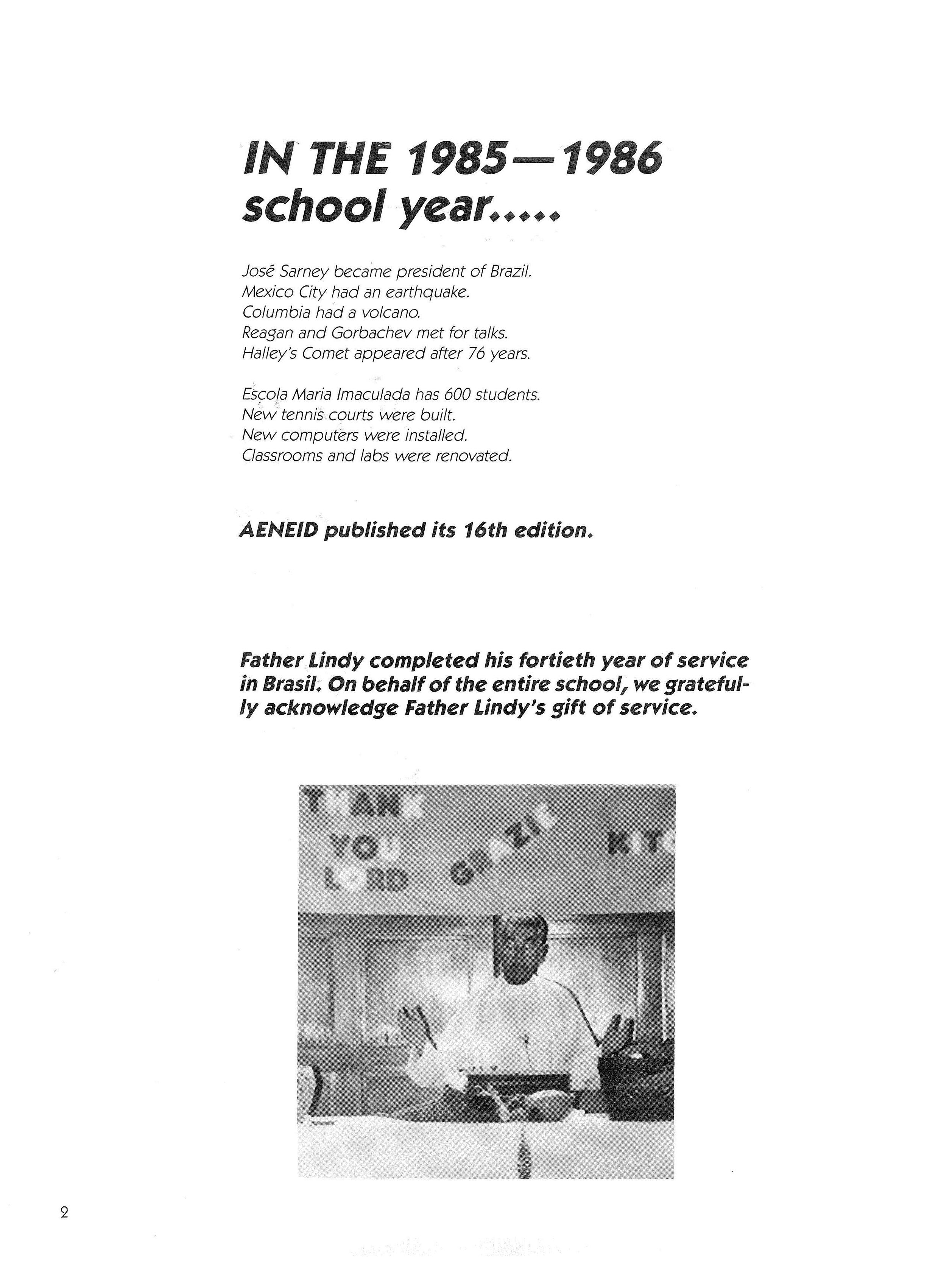 IN THE 1985—1986 school year.....

José Sarney became president of Brazil.
Mexico City had an earthquake.
Columbia had a volcano.
Reagan and Gorbachev met for talks.
Halley's Comet appeared after 76 years.

Escola Maria Imaculada has 600 students.
New tennis courts were built.
New computers were installed.
Classrooms and labs were renovated.

AENEID published its 16th edition.

Father Lindy completed his fortieth year of service in Brasil. On behalf of the entire school, we gratefully acknowledge Father Lindy's gift of service.

THANK YOU LORD GRAZIE KIT

2